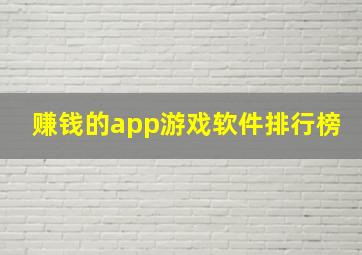 赚钱的app游戏软件排行榜